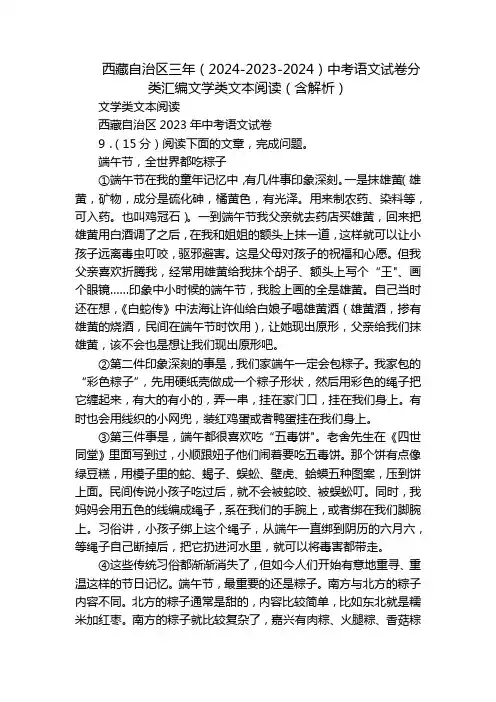 西藏自治区三年（2024-2023-2024）中考语文试卷分类汇编文学类文本阅读（含解析）

文学类文本阅读

西藏自治区 2023 年中考语文试卷

9．（15 分）阅读下面的文章，完成问题。

端午节，全世界都吃粽子

①端午节在我的童年记忆中，有几件事印象深刻。一是抹雄黄（雄黄，矿物，成分是硫化砷，橘黄色，有光泽。用来制农药、染料等，可入药。也叫鸡冠石）。一到端午节我父亲就去药店买雄黄，回来把雄黄用白酒调了之后，在我和姐姐的额头上抹一道，这样就可以让小孩子远离毒虫叮咬，驱邪避害。这是父母对孩子的祝福和心愿。但我父亲喜欢折腾我，经常用雄黄给我抹个胡子、额头上写个“王”、画个眼镜……印象中小时候的端午节，我脸上画的全是雄黄。自己当时还在想，《白蛇传》中法海让许仙给白娘子喝雄黄酒（雄黄酒，掺有雄黄的烧酒，民间在端午节时饮用），让她现出原形，父亲给我们抹雄黄，该不会也是想让我们现出原形吧。

②第二件印象深刻的事是，我们家端午一定会包粽子。我家包的“彩色粽子”，先用硬纸壳做成一个粽子形状，然后用彩色的绳子把它缠起来，有大的有小的，弄一串，挂在家门口，挂在我们身上。有时也会用线织的小网兜，装红鸡蛋或者鸭蛋挂在我们身上。

③第三件事是，端午都很喜欢吃“五毒饼”。老舍先生在《四世同堂》里面写到过，小顺跟妞子他们闹着要吃五毒饼。那个饼有点像绿豆糕，用模子里的蛇、蝎子、蜈蚣、壁虎、蛤蟆五种图案，压到饼上面。民间传说小孩子吃过后，就不会被蛇咬、被蜈蚣叮。同时，我妈妈会用五色的线编成绳子，系在我们的手腕上，或者绑在我们脚腕上。习俗讲，小孩子绑上这个绳子，从端午一直绑到阴历的六月六，等绳子自己断掉后，把它扔进河水里，就可以将毒害都带走。

④这些传统习俗都渐渐消失了，但如今人们开始有意地重寻、重温这样的节日记忆。端午节，最重要的还是粽子。南方与北方的粽子内容不同。北方的粽子通常是甜的，内容比较简单，比如东北就是糯米加红枣。南方的粽子就比较复杂了，嘉兴有肉粽、火腿粽、香菇粽